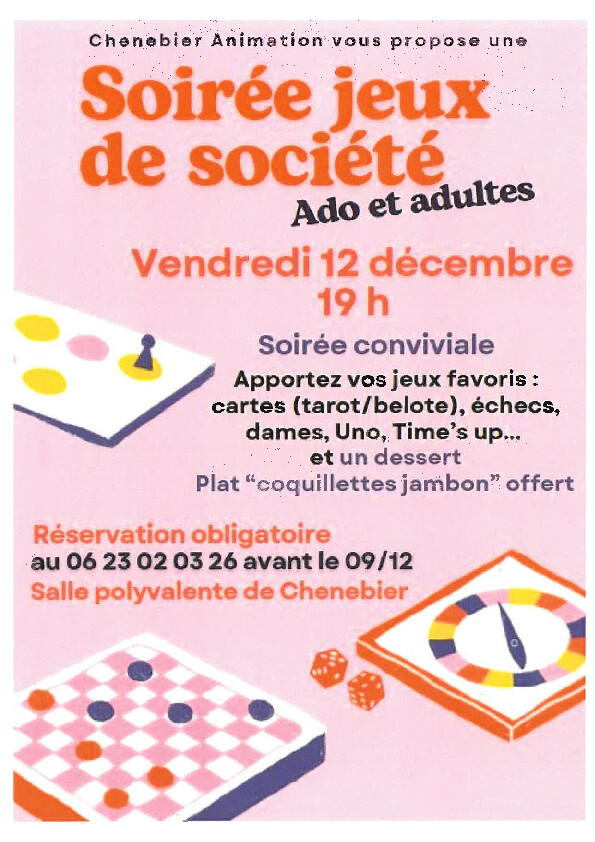 Chenebier Animation vous propose une

Soirée jeux de société

Ado et adultes

Vendredi 12 décembre
19 h

Soirée conviviale

Apportez vos jeux favoris : cartes (tarot/belote), échecs, dames, Uno, Time's up... et un dessert
Plat "coquillettes jambon" offert

Réservation obligatoire
au 06 23 02 03 26 avant le 09/12
Salle polyvalente de Chenebier